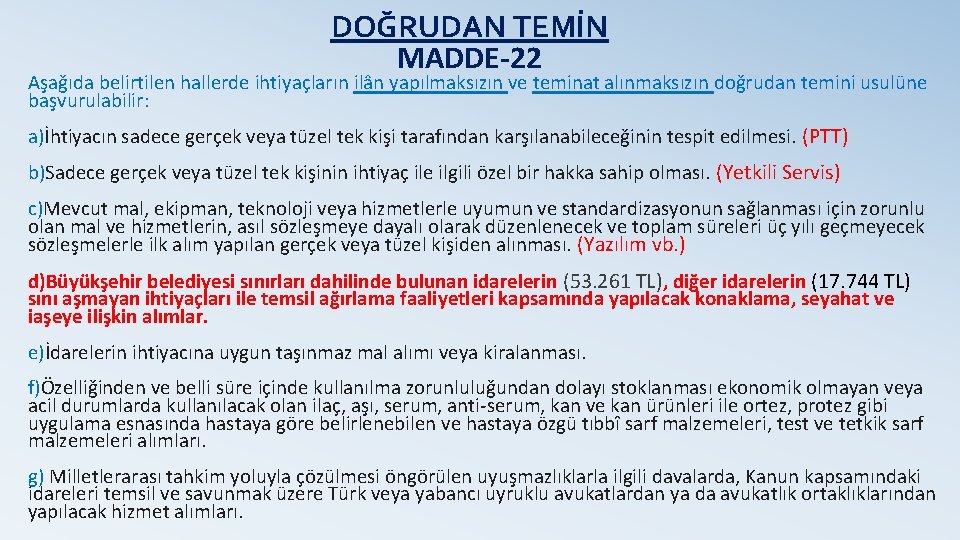 DOĞRUDAN TEMİN
MADDE-22

Aşağıda belirtilen hallerde ihtiyaçların ilân yapılmaksızın ve teminat alınmaksızın doğrudan temini usulüne başvurulabilir:

a)İhtiyacın sadece gerçek veya tüzel tek kişi tarafından karşılanabileceğinin tespit edilmesi. (PTT)

b)Sadece gerçek veya tüzel tek kişinin ihtiyaç ile ilgili özel bir hakka sahip olması. (Yetkili Servis)

c)Mevcut mal, ekipman, teknoloji veya hizmetlerle uyumun ve standardizasyonun sağlanması için zorunlu olan mal ve hizmetlerin, asıl sözleşmeye dayalı olarak düzenlenecek ve toplam süreleri üç yılı geçmeyecek sözleşmelerle ilk alım yapılan gerçek veya tüzel kişiden alınması. (Yazılım vb.)

d)Büyükşehir belediyesi sınırları dahilinde bulunan idarelerin (53.261 TL), diğer idarelerin (17.744 TL) sını aşmayan ihtiyaçları ile temsil ağırlama faaliyetleri kapsamında yapılacak konaklama, seyahat ve iaşeye ilişkin alımlar.

e)İdarelerin ihtiyacına uygun taşınmaz mal alımı veya kiralanması.

f)Özelliğinden ve belli süre içinde kullanılma zorunluluğundan dolayı stoklanması ekonomik olmayan veya acil durumlarda kullanılacak olan ilaç, aşı, serum, anti-serum, kan ve kan ürünleri ile ortez, protez gibi uygulama esnasında hastaya göre belirlenebilen ve hastaya özgü tıbbî sarf malzemeleri, test ve tetkik sarf malzemeleri alımları.

g) Milletlerarası tahkim yoluyla çözülmesi öngörülen uyuşmazlıklarla ilgili davalarda, Kanun kapsamındaki idareleri temsil ve savunmak üzere Türk veya yabancı uyruklu avukatlardan ya da avukatlık ortaklıklarından yapılacak hizmet alımları.